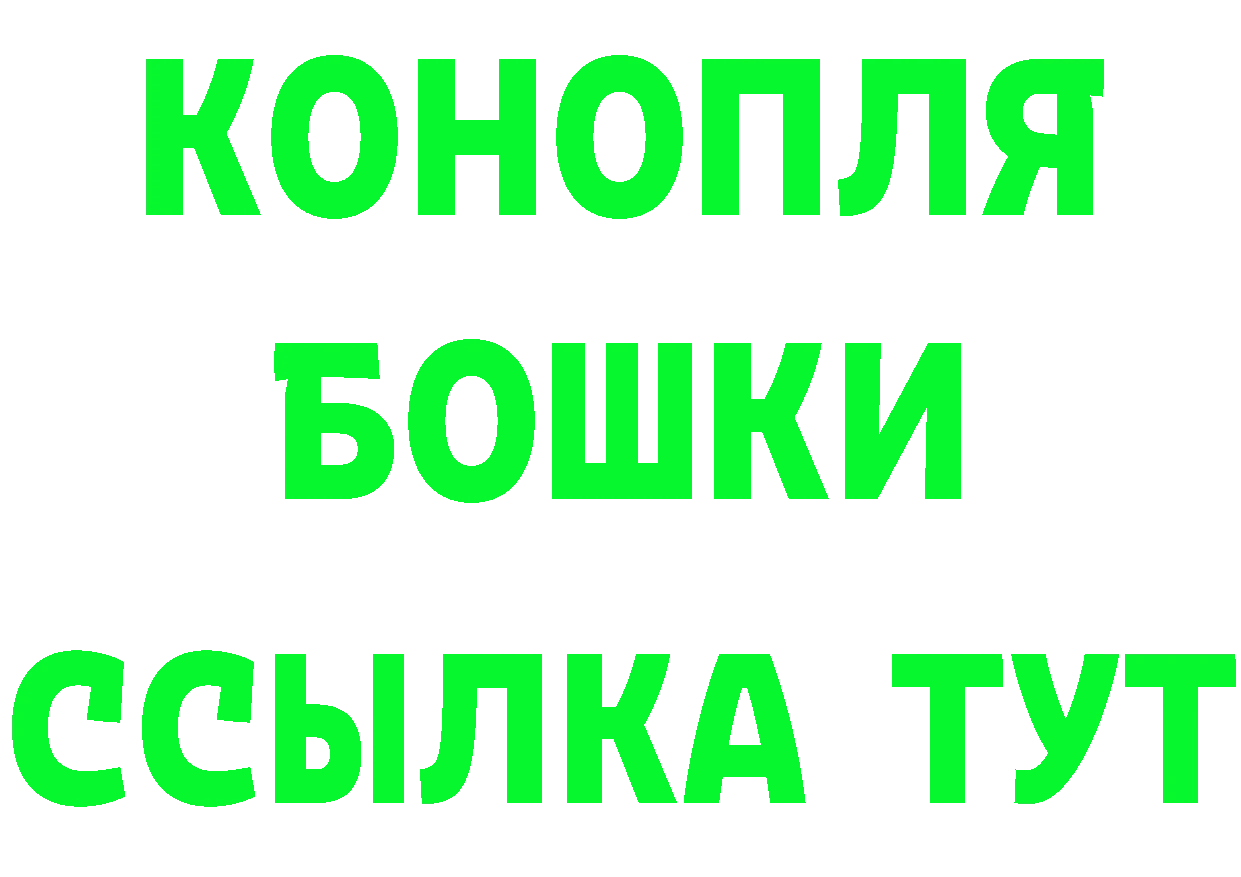 КОНОПЛЯ
БОШКИ
ССЫЛКА ТУТ